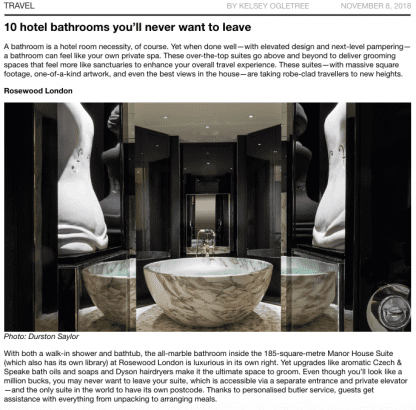 TRAVEL BY KELSEY OGLETREE NOVEMBER 8, 2018

10 hotel bathrooms you'll never want to leave

A bathroom is a hotel room necessity, of course. Yet when done well—with elevated design and next-level pampering—a bathroom can feel like your own private spa. These over-the-top suites go above and beyond to deliver grooming spaces that feel more like sanctuaries to enhance your overall travel experience. These suites—with massive square footage, one-of-a-kind artwork, and even the best views in the house—are taking robe-clad travellers to new heights.

Rosewood London

Photo: Durston Saylor

With both a walk-in shower and bathtub, the all-marble bathroom inside the 185-square-metre Manor House Suite (which also has its own library) at Rosewood London is luxurious in its own right. Yet upgrades like aromatic Czech & Speake bath oils and soaps and Dyson hairdryers make it the ultimate space to groom. Even though you'll look like a million bucks, you may never want to leave your suite, which is accessible via a separate entrance and private elevator—and the only suite in the world to have its own postcode. Thanks to personalised butler service, guests get assistance with everything from unpacking to arranging meals.